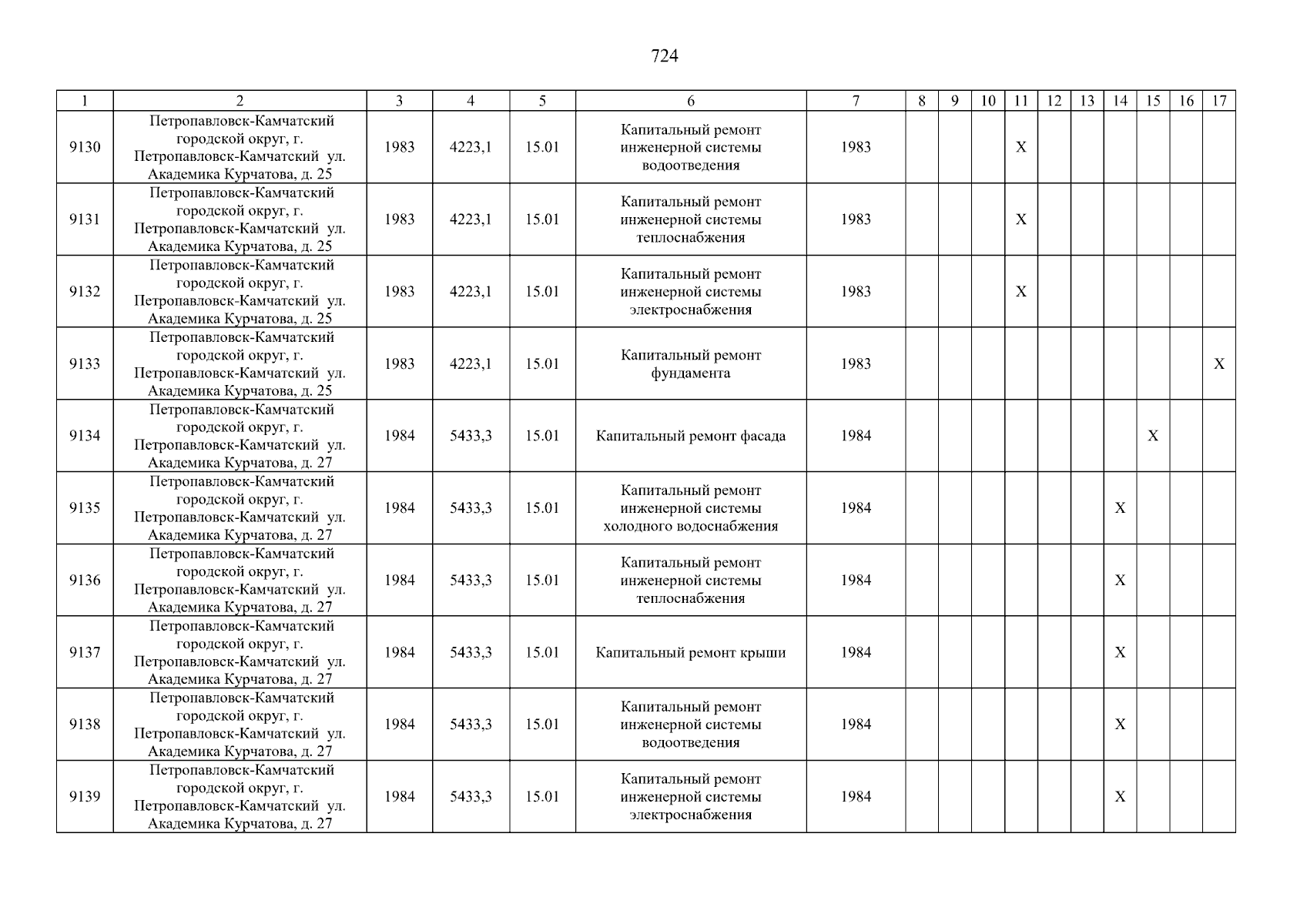 724

| 1 | 2 | 3 | 4 | 5 | 6 | 7 | 8 | 9 | 10 | 11 | 12 | 13 | 14 | 15 | 16 | 17 |
|---|---|---|---|---|---|---|---|---|---|---|---|---|---|---|---|---|
| 9130 | Петропавловск-Камчатский городской округ, г. Петропавловск-Камчатский ул. Академика Курчатова, д. 25 | 1983 | 4223,1 | 15.01 | Капитальный ремонт инженерной системы водоотведения | 1983 | | | | X | | | | | | |
| 9131 | Петропавловск-Камчатский городской округ, г. Петропавловск-Камчатский ул. Академика Курчатова, д. 25 | 1983 | 4223,1 | 15.01 | Капитальный ремонт инженерной системы теплоснабжения | 1983 | | | | X | | | | | | |
| 9132 | Петропавловск-Камчатский городской округ, г. Петропавловск-Камчатский ул. Академика Курчатова, д. 25 | 1983 | 4223,1 | 15.01 | Капитальный ремонт инженерной системы электроснабжения | 1983 | | | | X | | | | | | |
| 9133 | Петропавловск-Камчатский городской округ, г. Петропавловск-Камчатский ул. Академика Курчатова, д. 25 | 1983 | 4223,1 | 15.01 | Капитальный ремонт фундамента | 1983 | | | | | | | | | | X |
| 9134 | Петропавловск-Камчатский городской округ, г. Петропавловск-Камчатский ул. Академика Курчатова, д. 27 | 1984 | 5433,3 | 15.01 | Капитальный ремонт фасада | 1984 | | | | | | | | X | | |
| 9135 | Петропавловск-Камчатский городской округ, г. Петропавловск-Камчатский ул. Академика Курчатова, д. 27 | 1984 | 5433,3 | 15.01 | Капитальный ремонт инженерной системы холодного водоснабжения | 1984 | | | | | | | X | | | |
| 9136 | Петропавловск-Камчатский городской округ, г. Петропавловск-Камчатский ул. Академика Курчатова, д. 27 | 1984 | 5433,3 | 15.01 | Капитальный ремонт инженерной системы теплоснабжения | 1984 | | | | | | | X | | | |
| 9137 | Петропавловск-Камчатский городской округ, г. Петропавловск-Камчатский ул. Академика Курчатова, д. 27 | 1984 | 5433,3 | 15.01 | Капитальный ремонт крыши | 1984 | | | | | | | X | | | |
| 9138 | Петропавловск-Камчатский городской округ, г. Петропавловск-Камчатский ул. Академика Курчатова, д. 27 | 1984 | 5433,3 | 15.01 | Капитальный ремонт инженерной системы водоотведения | 1984 | | | | | | | X | | | |
| 9139 | Петропавловск-Камчатский городской округ, г. Петропавловск-Камчатский ул. Академика Курчатова, д. 27 | 1984 | 5433,3 | 15.01 | Капитальный ремонт инженерной системы электроснабжения | 1984 | | | | | | | X | | | |